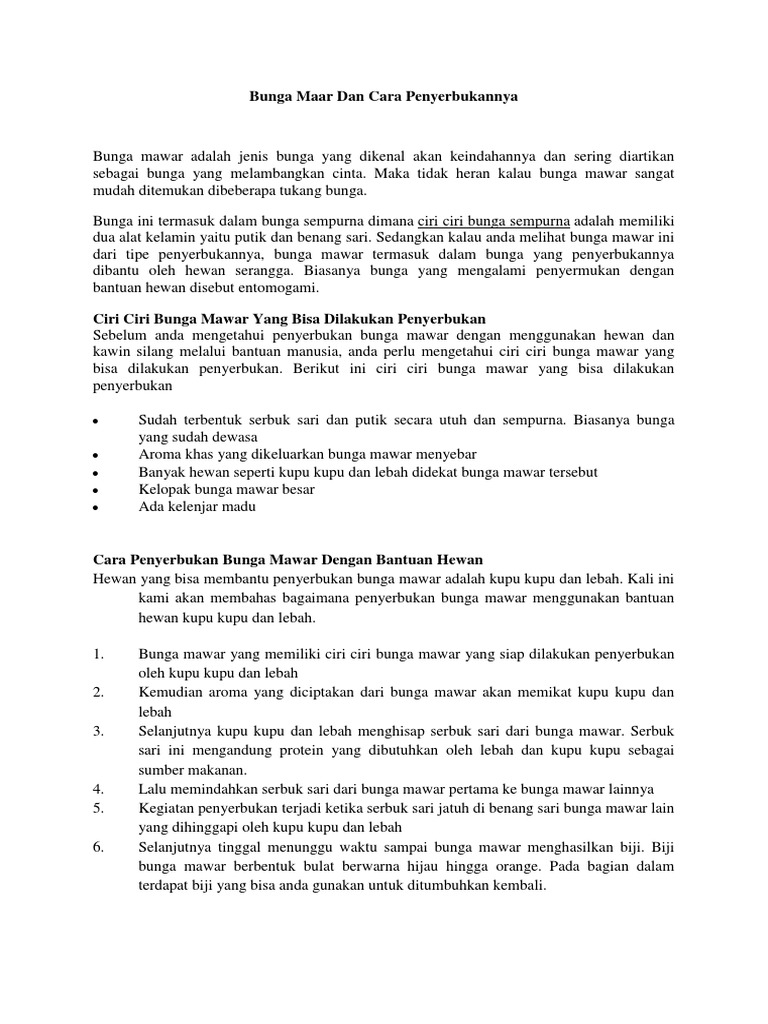 Bunga Maar Dan Cara Penyerbukannya

Bunga mawar adalah jenis bunga yang dikenal akan keindahannya dan sering diartikan sebagai bunga yang melambangkan cinta. Maka tidak heran kalau bunga mawar sangat mudah ditemukan dibeberapa tukang bunga.

Bunga ini termasuk dalam bunga sempurna dimana ciri ciri bunga sempurna adalah memiliki dua alat kelamin yaitu putik dan benang sari. Sedangkan kalau anda melihat bunga mawar ini dari tipe penyerbukannya, bunga mawar termasuk dalam bunga yang penyerbukannya dibantu oleh hewan serangga. Biasanya bunga yang mengalami penyermukan dengan bantuan hewan disebut entomogami.

Ciri Ciri Bunga Mawar Yang Bisa Dilakukan Penyerbukan
Sebelum anda mengetahui penyerbukan bunga mawar dengan menggunakan hewan dan kawin silang melalui bantuan manusia, anda perlu mengetahui ciri ciri bunga mawar yang bisa dilakukan penyerbukan. Berikut ini ciri ciri bunga mawar yang bisa dilakukan penyerbukan

• Sudah terbentuk serbuk sari dan putik secara utuh dan sempurna. Biasanya bunga yang sudah dewasa
• Aroma khas yang dikeluarkan bunga mawar menyebar
• Banyak hewan seperti kupu kupu dan lebah didekat bunga mawar tersebut
• Kelopak bunga mawar besar
• Ada kelenjar madu

Cara Penyerbukan Bunga Mawar Dengan Bantuan Hewan
Hewan yang bisa membantu penyerbukan bunga mawar adalah kupu kupu dan lebah. Kali ini kami akan membahas bagaimana penyerbukan bunga mawar menggunakan bantuan hewan kupu kupu dan lebah.

1. Bunga mawar yang memiliki ciri ciri bunga mawar yang siap dilakukan penyerbukan oleh kupu kupu dan lebah
2. Kemudian aroma yang diciptakan dari bunga mawar akan memikat kupu kupu dan lebah
3. Selanjutnya kupu kupu dan lebah menghisap serbuk sari dari bunga mawar. Serbuk sari ini mengandung protein yang dibutuhkan oleh lebah dan kupu kupu sebagai sumber makanan.
4. Lalu memindahkan serbuk sari dari bunga mawar pertama ke bunga mawar lainnya
5. Kegiatan penyerbukan terjadi ketika serbuk sari jatuh di benang sari bunga mawar lain yang dihinggapi oleh kupu kupu dan lebah
6. Selanjutnya tinggal menunggu waktu sampai bunga mawar menghasilkan biji. Biji bunga mawar berbentuk bulat berwarna hijau hingga orange. Pada bagian dalam terdapat biji yang bisa anda gunakan untuk ditumbuhkan kembali.